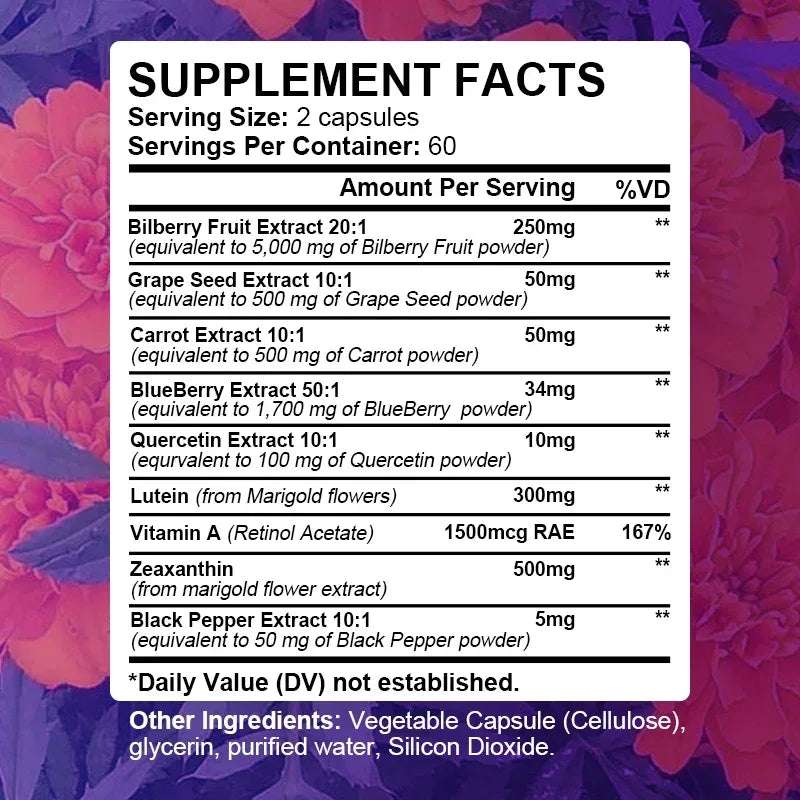 SUPPLEMENT FACTS
Serving Size: 2 capsules
Servings Per Container: 60

| | Amount Per Serving | %VD |
|---|---|---|
| Bilberry Fruit Extract 20:1 (equivalent to 5,000 mg of Bilberry Fruit powder) | 250mg | ** |
| Grape Seed Extract 10:1 (equivalent to 500 mg of Grape Seed powder) | 50mg | ** |
| Carrot Extract 10:1 (equivalent to 500 mg of Carrot powder) | 50mg | ** |
| BlueBerry Extract 50:1 (equivalent to 1,700 mg of BlueBerry powder) | 34mg | ** |
| Quercetin Extract 10:1 (equrvalent to 100 mg of Quercetin powder) | 10mg | ** |
| Lutein (from Marigold flowers) | 300mg | ** |
| Vitamin A (Retinol Acetate) | 1500mcg RAE | 167% |
| Zeaxanthin (from marigold flower extract) | 500mg | ** |
| Black Pepper Extract 10:1 (equivalent to 50 mg of Black Pepper powder) | 5mg | ** |

*Daily Value (DV) not established.

Other Ingredients: Vegetable Capsule (Cellulose), glycerin, purified water, Silicon Dioxide.